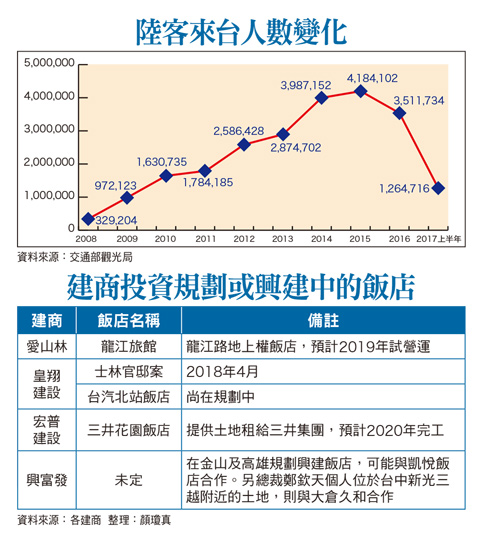 陸客來台人數變化

5,000,000
4,000,000
3,000,000
2,000,000
1,000,000
0

329,204
972,123
1,630,735
1,784,185
2,586,428
2,874,702
3,987,152
4,184,102
3,511,734
1,264,716

2008 2009 2010 2011 2012 2013 2014 2015 2016 2017上半年

資料來源：交通部觀光局

建商投資規劃或興建中的飯店

| 建商 | 飯店名稱 | 備註 |
|---|---|---|
| 愛山林 | 龍江旅館 | 龍江路地上權飯店，預計2019年試營運 |
| 皇翔建設 | 士林官邸案 | 2018年4月 |
| 皇翔建設 | 台汽北站飯店 | 尚在規劃中 |
| 宏普建設 | 三井花園飯店 | 提供土地租給三井集團，預計2020年完工 |
| 興富發 | 未定 | 在金山及高雄規劃興建飯店，可能與凱悅飯店合作。另總裁鄭欽天個人位於台中新光三越附近的土地，則與大倉久和合作 |

資料來源：各建商 整理：顏瓊真